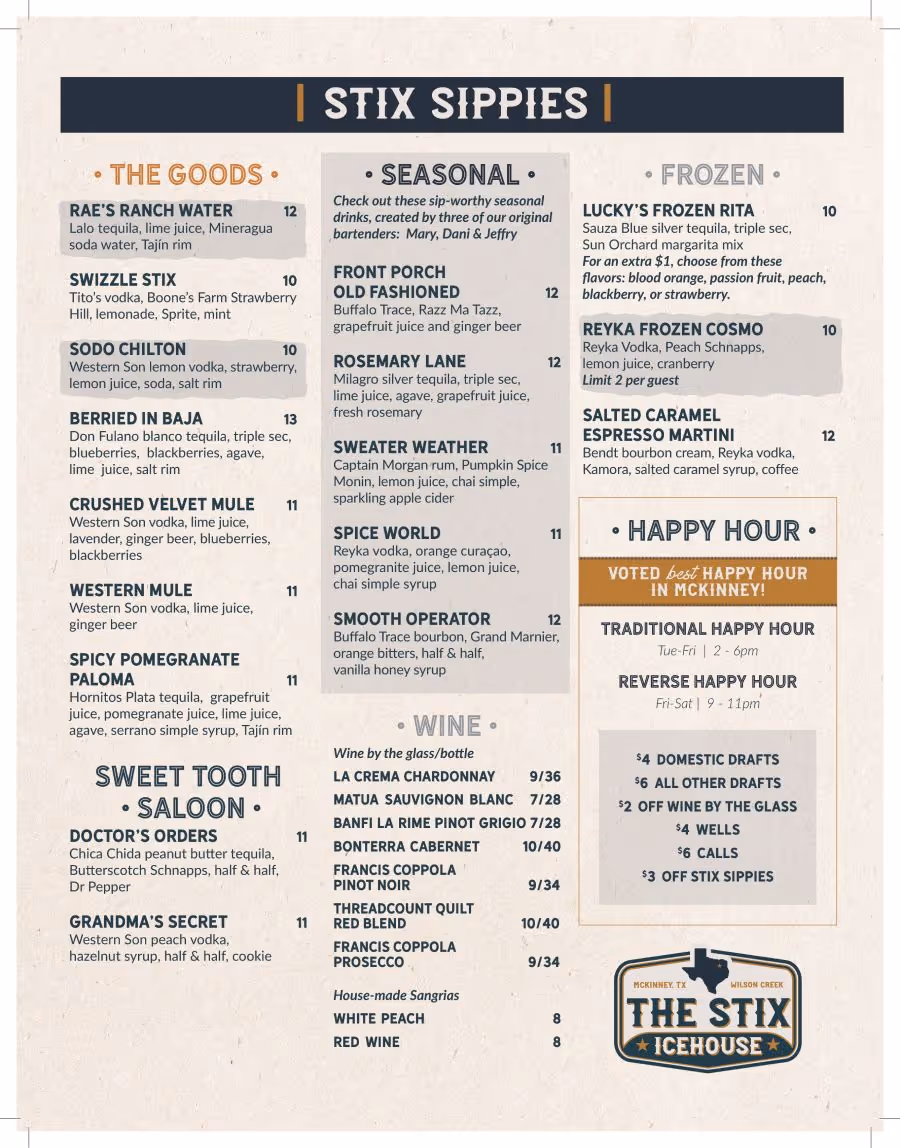 | STIX SIPPIES |

• THE GOODS •

RAE'S RANCH WATER 12
Lalo tequila, lime juice, Mineragua soda water, Tajín rim

SWIZZLE STIX 10
Tito's vodka, Boone's Farm Strawberry Hill, lemonade, Sprite, mint

SODO CHILTON 10
Western Son lemon vodka, strawberry, lemon juice, soda, salt rim

BERRIED IN BAJA 13
Don Fulano blanco tequila, triple sec, blueberries, blackberries, agave, lime juice, salt rim

CRUSHED VELVET MULE 11
Western Son vodka, lime juice, lavender, ginger beer, blueberries, blackberries

WESTERN MULE 11
Western Son vodka, lime juice, ginger beer

SPICY POMEGRANATE PALOMA 11
Hornitos Plata tequila, grapefruit juice, pomegranate juice, lime juice, agave, serrano simple syrup, Tajín rim

SWEET TOOTH • SALOON •

DOCTOR'S ORDERS 11
Chica Chida peanut butter tequila, Butterscotch Schnapps, half & half, Dr Pepper

GRANDMA'S SECRET 11
Western Son peach vodka, hazelnut syrup, half & half, cookie

• SEASONAL •

Check out these sip-worthy seasonal drinks, created by three of our original bartenders: Mary, Dani & Jeffry

FRONT PORCH OLD FASHIONED 12
Buffalo Trace, Razz Ma Tazz, grapefruit juice and ginger beer

ROSEMARY LANE 12
Milagro silver tequila, triple sec, lime juice, agave, grapefruit juice, fresh rosemary

SWEATER WEATHER 11
Captain Morgan rum, Pumpkin Spice Monin, lemon juice, chai simple, sparkling apple cider

SPICE WORLD 11
Reyka vodka, orange curaçao, pomegranite juice, lemon juice, chai simple syrup

SMOOTH OPERATOR 12
Buffalo Trace bourbon, Grand Marnier, orange bitters, half & half, vanilla honey syrup

• WINE •

Wine by the glass/bottle

LA CREMA CHARDONNAY 9/36
MATUA SAUVIGNON BLANC 7/28
BANFI LA RIME PINOT GRIGIO 7/28
BONTERRA CABERNET 10/40
FRANCIS COPPOLA PINOT NOIR 9/34
THREADCOUNT QUILT RED BLEND 10/40
FRANCIS COPPOLA PROSECCO 9/34

House-made Sangrias
WHITE PEACH 8
RED WINE 8

• FROZEN •

LUCKY'S FROZEN RITA 10
Sauza Blue silver tequila, triple sec, Sun Orchard margarita mix
For an extra $1, choose from these flavors: blood orange, passion fruit, peach, blackberry, or strawberry.

REYKA FROZEN COSMO 10
Reyka Vodka, Peach Schnapps, lemon juice, cranberry
Limit 2 per guest

SALTED CARAMEL ESPRESSO MARTINI 12
Bendt bourbon cream, Reyka vodka, Kamora, salted caramel syrup, coffee

• HAPPY HOUR •

VOTED best HAPPY HOUR IN MCKINNEY!

TRADITIONAL HAPPY HOUR
Tue-Fri | 2 - 6pm

REVERSE HAPPY HOUR
Fri-Sat | 9 - 11pm

$4 DOMESTIC DRAFTS
$6 ALL OTHER DRAFTS
$2 OFF WINE BY THE GLASS
$4 WELLS
$6 CALLS
$3 OFF STIX SIPPIES

MCKINNEY, TX WILSON CREEK
THE STIX
ICEHOUSE